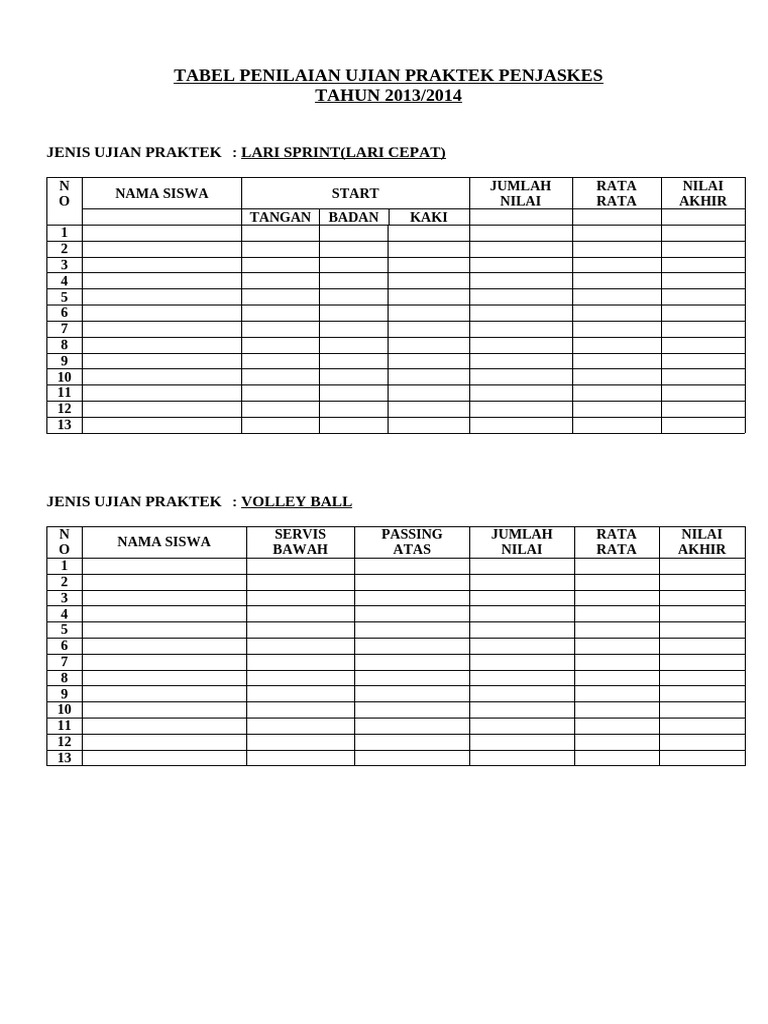 TABEL PENILAIAN UJIAN PRAKTEK PENJASKES
TAHUN 2013/2014

JENIS UJIAN PRAKTEK : LARI SPRINT(LARI CEPAT)

| NO | NAMA SISWA | START | | | JUMLAH NILAI | RATA RATA | NILAI AKHIR |
|---|---|---|---|---|---|---|---|
| | | TANGAN | BADAN | KAKI | | | |
| 1 | | | | | | | |
| 2 | | | | | | | |
| 3 | | | | | | | |
| 4 | | | | | | | |
| 5 | | | | | | | |
| 6 | | | | | | | |
| 7 | | | | | | | |
| 8 | | | | | | | |
| 9 | | | | | | | |
| 10 | | | | | | | |
| 11 | | | | | | | |
| 12 | | | | | | | |
| 13 | | | | | | | |

JENIS UJIAN PRAKTEK : VOLLEY BALL

| NO | NAMA SISWA | SERVIS BAWAH | PASSING ATAS | JUMLAH NILAI | RATA RATA | NILAI AKHIR |
|---|---|---|---|---|---|---|
| 1 | | | | | | |
| 2 | | | | | | |
| 3 | | | | | | |
| 4 | | | | | | |
| 5 | | | | | | |
| 6 | | | | | | |
| 7 | | | | | | |
| 8 | | | | | | |
| 9 | | | | | | |
| 10 | | | | | | |
| 11 | | | | | | |
| 12 | | | | | | |
| 13 | | | | | | |